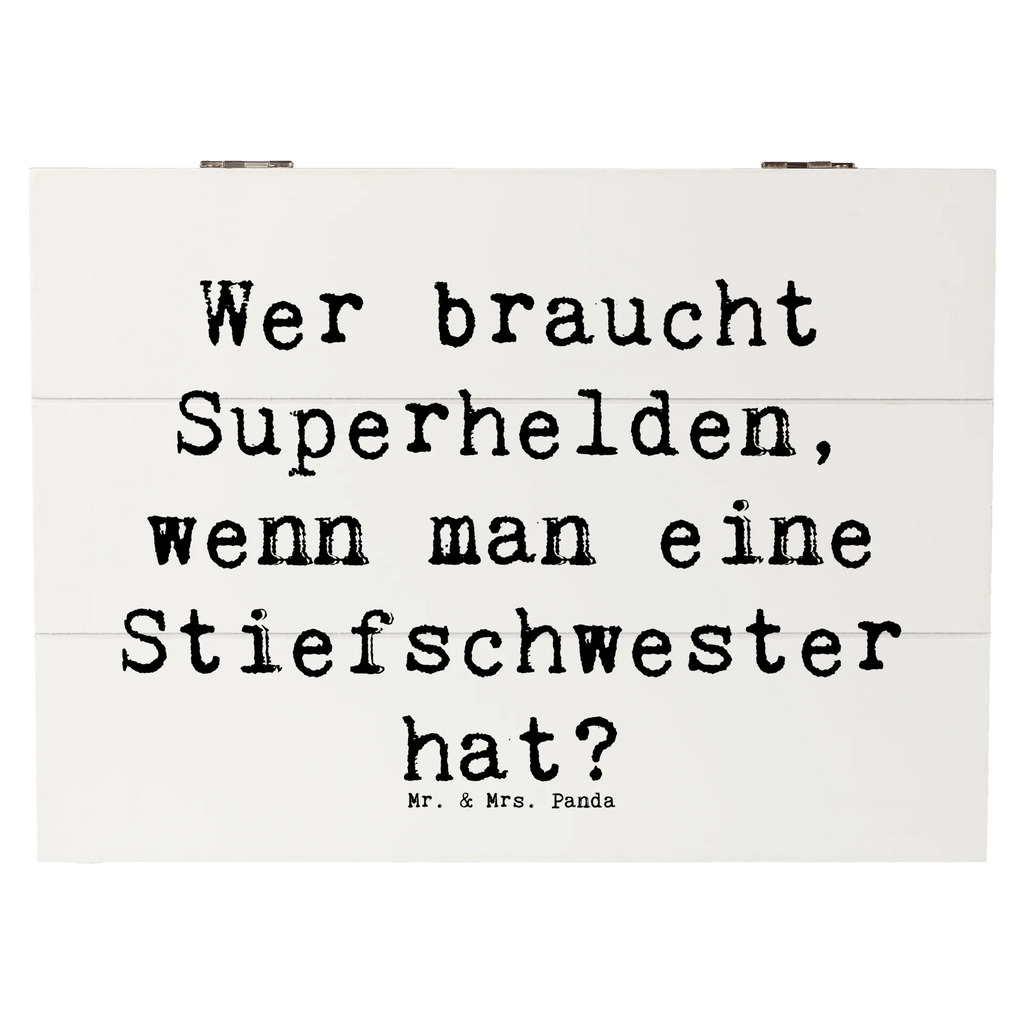 Wer braucht Superhelden, wenn man eine Stiefschwester hat?

Mr. & Mrs. Panda